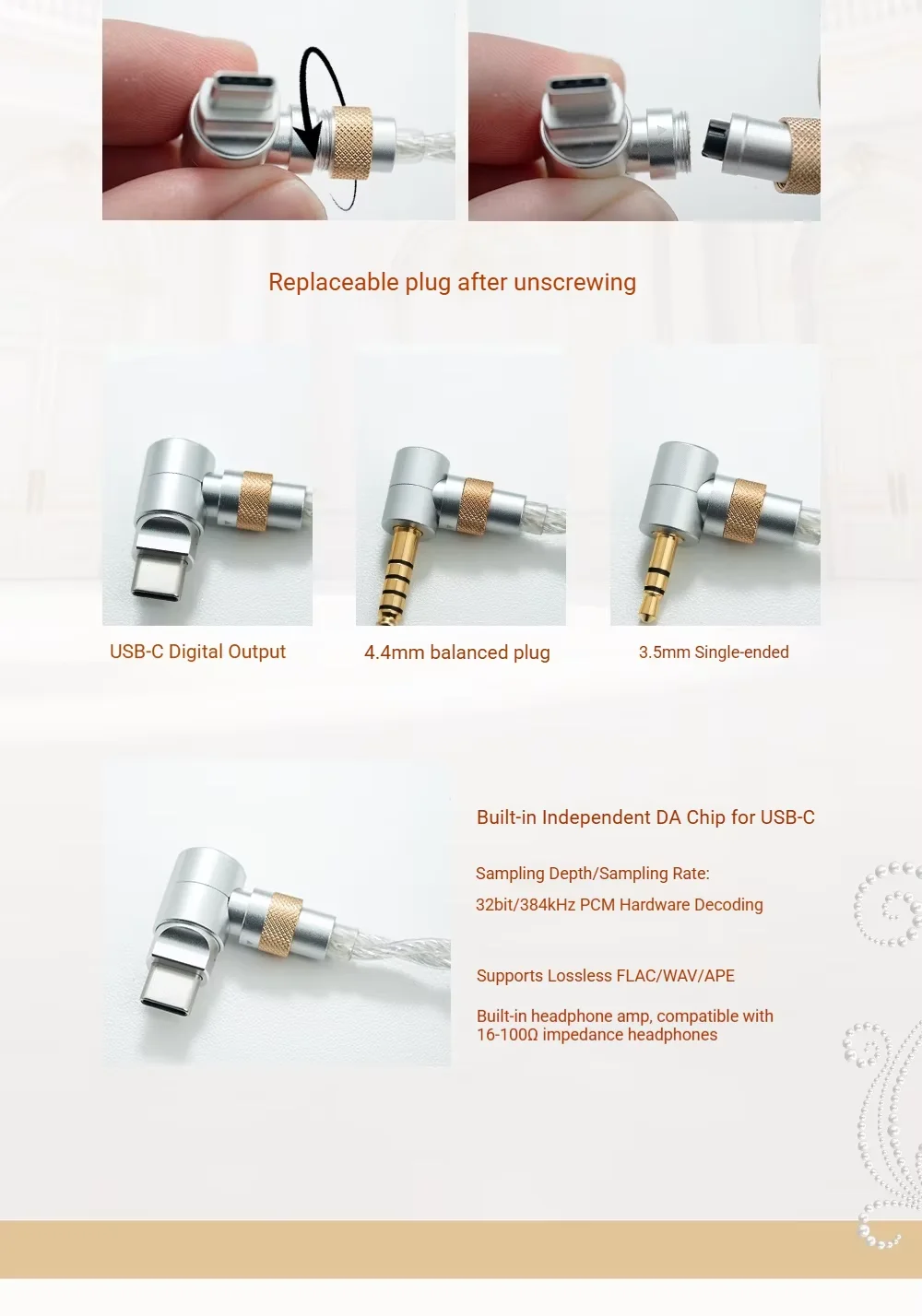 Replaceable plug after unscrewing

USB-C Digital Output

4.4mm balanced plug

3.5mm Single-ended

Built-in Independent DA Chip for USB-C

Sampling Depth/Sampling Rate:

32bit/384kHz PCM Hardware Decoding

Supports Lossless FLAC/WAV/APE

Built-in headphone amp, compatible with 16-100Ω impedance headphones